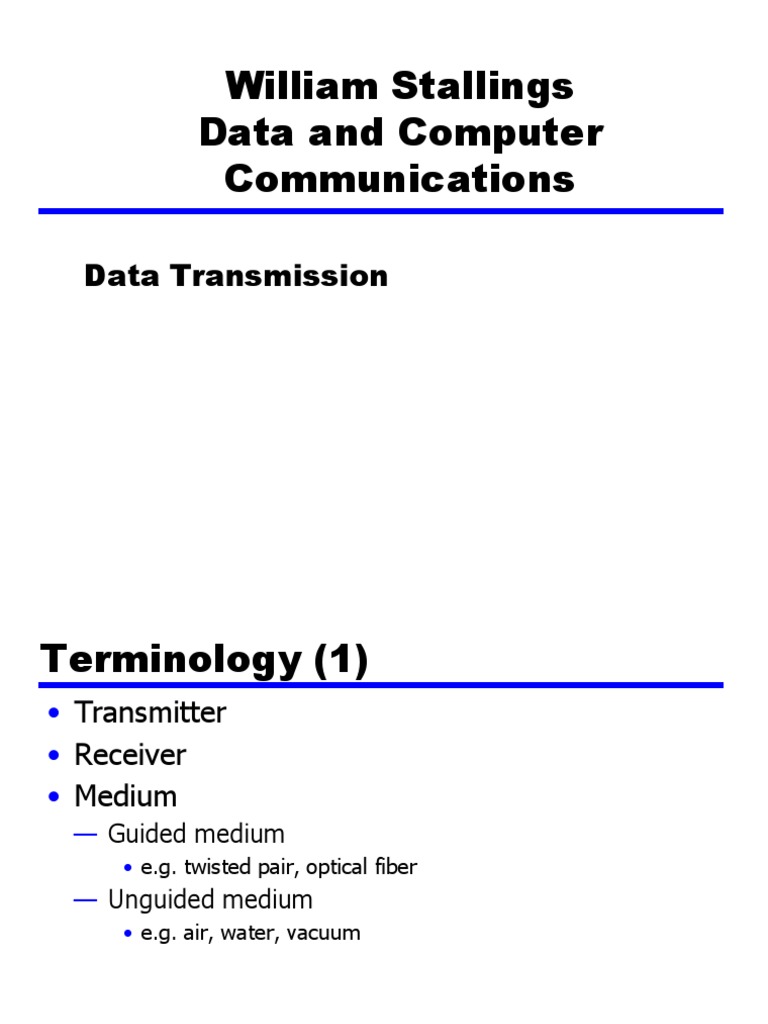 William Stallings
Data and Computer Communications

Data Transmission

Terminology (1)

• Transmitter
• Receiver
• Medium
— Guided medium
• e.g. twisted pair, optical fiber
— Unguided medium
• e.g. air, water, vacuum